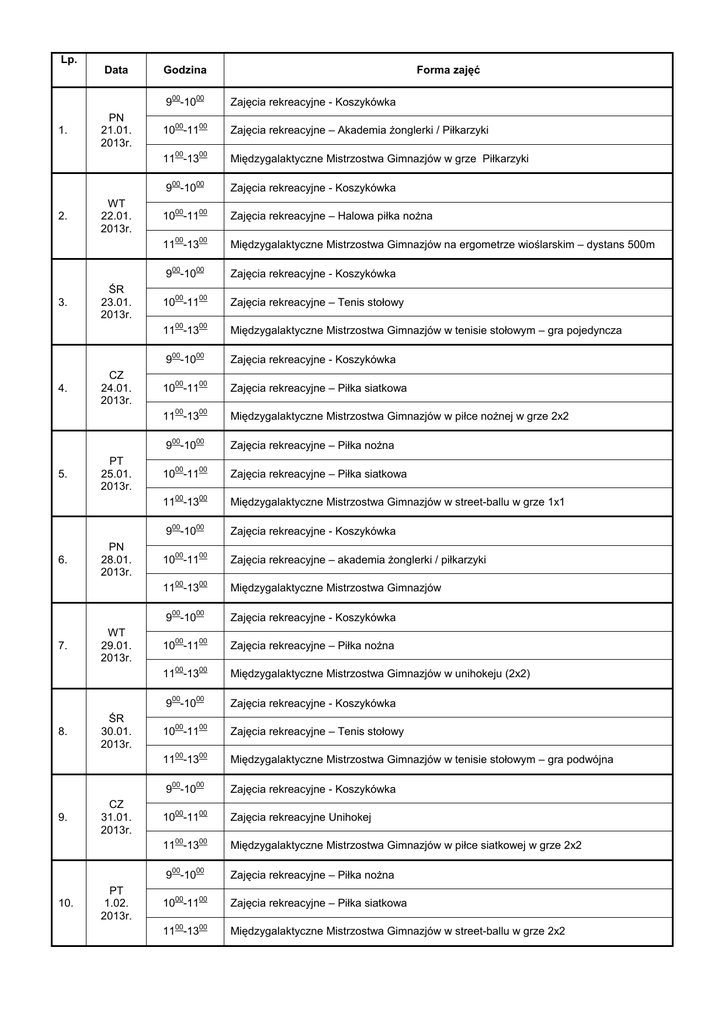 | Lp. | Data | Godzina | Forma zajęć |
|---|---|---|---|
| 1. | PN 21.01. 2013r. | $9^{00}$-$10^{00}$ | Zajęcia rekreacyjne - Koszykówka |
| | | $10^{00}$-$11^{00}$ | Zajęcia rekreacyjne – Akademia żonglerki / Piłkarzyki |
| | | $11^{00}$-$13^{00}$ | Międzygalaktyczne Mistrzostwa Gimnazjów w grze Piłkarzyki |
| 2. | WT 22.01. 2013r. | $9^{00}$-$10^{00}$ | Zajęcia rekreacyjne - Koszykówka |
| | | $10^{00}$-$11^{00}$ | Zajęcia rekreacyjne – Halowa piłka nożna |
| | | $11^{00}$-$13^{00}$ | Międzygalaktyczne Mistrzostwa Gimnazjów na ergometrze wioślarskim – dystans 500m |
| 3. | ŚR 23.01. 2013r. | $9^{00}$-$10^{00}$ | Zajęcia rekreacyjne - Koszykówka |
| | | $10^{00}$-$11^{00}$ | Zajęcia rekreacyjne – Tenis stołowy |
| | | $11^{00}$-$13^{00}$ | Międzygalaktyczne Mistrzostwa Gimnazjów w tenisie stołowym – gra pojedyncza |
| 4. | CZ 24.01. 2013r. | $9^{00}$-$10^{00}$ | Zajęcia rekreacyjne - Koszykówka |
| | | $10^{00}$-$11^{00}$ | Zajęcia rekreacyjne – Piłka siatkowa |
| | | $11^{00}$-$13^{00}$ | Międzygalaktyczne Mistrzostwa Gimnazjów w piłce nożnej w grze 2x2 |
| 5. | PT 25.01. 2013r. | $9^{00}$-$10^{00}$ | Zajęcia rekreacyjne – Piłka nożna |
| | | $10^{00}$-$11^{00}$ | Zajęcia rekreacyjne – Piłka siatkowa |
| | | $11^{00}$-$13^{00}$ | Międzygalaktyczne Mistrzostwa Gimnazjów w street-ballu w grze 1x1 |
| 6. | PN 28.01. 2013r. | $9^{00}$-$10^{00}$ | Zajęcia rekreacyjne - Koszykówka |
| | | $10^{00}$-$11^{00}$ | Zajęcia rekreacyjne – akademia żonglerki / piłkarzyki |
| | | $11^{00}$-$13^{00}$ | Międzygalaktyczne Mistrzostwa Gimnazjów |
| 7. | WT 29.01. 2013r. | $9^{00}$-$10^{00}$ | Zajęcia rekreacyjne - Koszykówka |
| | | $10^{00}$-$11^{00}$ | Zajęcia rekreacyjne – Piłka nożna |
| | | $11^{00}$-$13^{00}$ | Międzygalaktyczne Mistrzostwa Gimnazjów w unihokeju (2x2) |
| 8. | ŚR 30.01. 2013r. | $9^{00}$-$10^{00}$ | Zajęcia rekreacyjne - Koszykówka |
| | | $10^{00}$-$11^{00}$ | Zajęcia rekreacyjne – Tenis stołowy |
| | | $11^{00}$-$13^{00}$ | Międzygalaktyczne Mistrzostwa Gimnazjów w tenisie stołowym – gra podwójna |
| 9. | CZ 31.01. 2013r. | $9^{00}$-$10^{00}$ | Zajęcia rekreacyjne - Koszykówka |
| | | $10^{00}$-$11^{00}$ | Zajęcia rekreacyjne Unihokej |
| | | $11^{00}$-$13^{00}$ | Międzygalaktyczne Mistrzostwa Gimnazjów w piłce siatkowej w grze 2x2 |
| 10. | PT 1.02. 2013r. | $9^{00}$-$10^{00}$ | Zajęcia rekreacyjne – Piłka nożna |
| | | $10^{00}$-$11^{00}$ | Zajęcia rekreacyjne – Piłka siatkowa |
| | | $11^{00}$-$13^{00}$ | Międzygalaktyczne Mistrzostwa Gimnazjów w street-ballu w grze 2x2 |